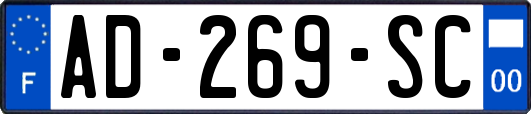 F
AD-269-SC
00